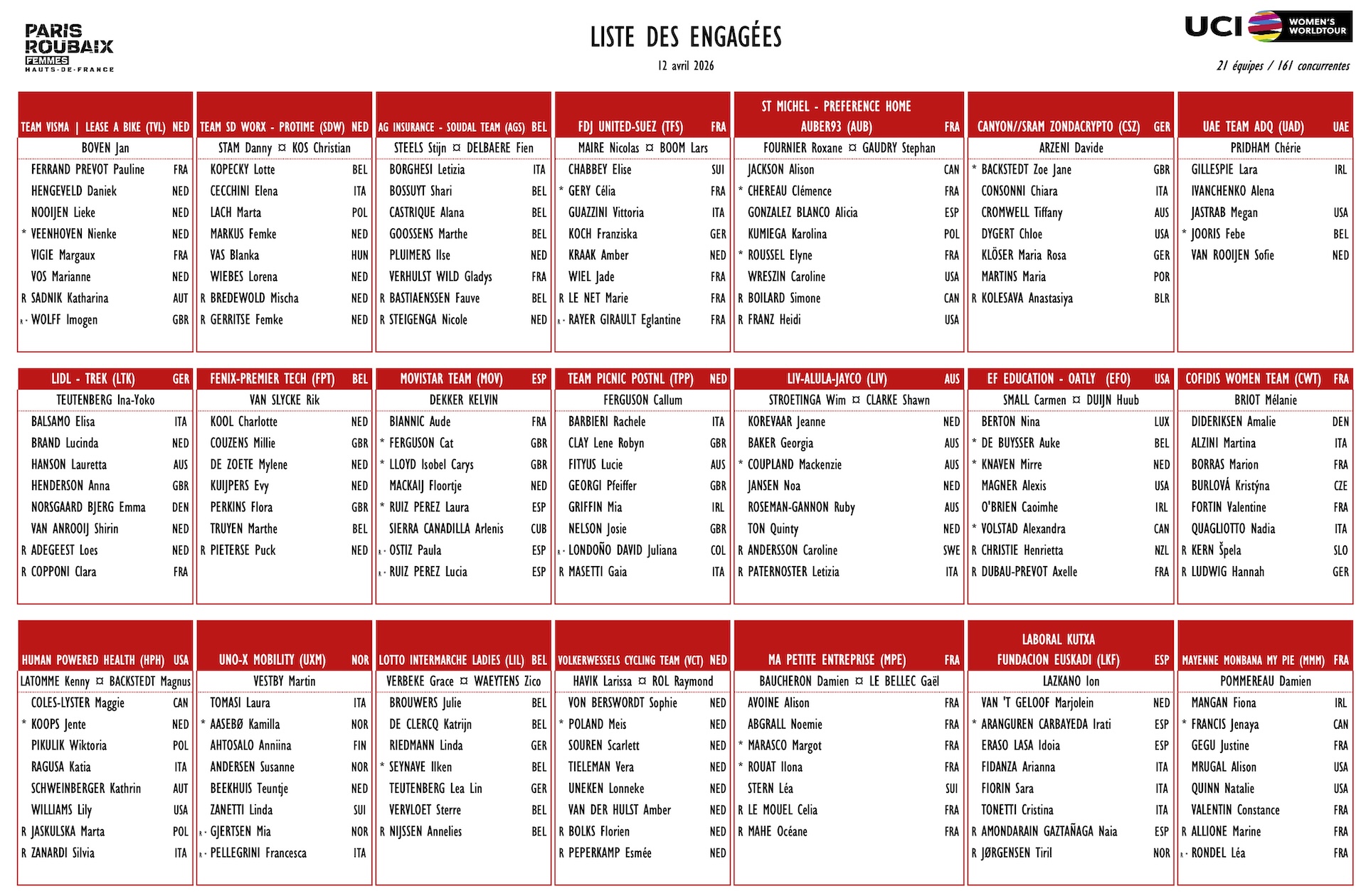 PARIS ROUBAIX FEMMES HAUTS-DE-FRANCE

LISTE DES ENGAGÉES

12 avril 2026

UCI WOMEN'S WORLDTOUR

21 équipes / 161 concurrentes

TEAM VISMA | LEASE A BIKE (TVL) NED
BOVEN Jan
FERRAND PREVOT Pauline FRA
HENGEVELD Daniek NED
NOOIJEN Lieke NED
* VEENHOVEN Nienke NED
VIGIE Margaux FRA
VOS Marianne NED
R SADNIK Katharina AUT
R * WOLFF Imogen GBR

TEAM SD WORX - PROTIME (SDW) NED
STAM Danny ¤ KOS Christian
KOPECKY Lotte BEL
CECCHINI Elena ITA
LACH Marta POL
MARKUS Femke NED
VAS Blanka HUN
WIEBES Lorena NED
R BREDEWOLD Mischa NED
R GERRITSE Femke NED

AG INSURANCE - SOUDAL TEAM (AGS) BEL
STEELS Stijn ¤ DELBAERE Fien
BORGHESI Letizia ITA
BOSSUYT Shari BEL
CASTRIQUE Alana BEL
GOOSSENS Marthe BEL
PLUIMERS Ilse NED
VERHULST WILD Gladys FRA
R BASTIAENSSEN Fauve BEL
R STEIGENGA Nicole NED

FDJ UNITED-SUEZ (TFS) FRA
MAIRE Nicolas ¤ BOOM Lars
CHABBEY Elise SUI
* GERY Célia FRA
GUAZZINI Vittoria ITA
KOCH Franziska GER
KRAAK Amber NED
WIEL Jade FRA
R LE NET Marie FRA
R * RAYER GIRAULT Eglantine FRA

ST MICHEL - PREFERENCE HOME AUBER93 (AUB) FRA
FOURNIER Roxane ¤ GAUDRY Stephan
JACKSON Alison CAN
* CHEREAU Clémence FRA
GONZALEZ BLANCO Alicia ESP
KUMIEGA Karolina POL
* ROUSSEL Elyne FRA
WRESZIN Caroline USA
R BOILARD Simone CAN
R FRANZ Heidi USA

CANYON//SRAM ZONDACRYPTO (CSZ) GER
ARZENI Davide
* BACKSTEDT Zoe Jane GBR
CONSONNI Chiara ITA
CROMWELL Tiffany AUS
DYGERT Chloe USA
KLÖSER Maria Rosa GER
MARTINS Maria POR
R KOLESAVA Anastasiya BLR

UAE TEAM ADQ (UAD) UAE
PRIDHAM Chérie
GILLESPIE Lara IRL
IVANCHENKO Alena
JASTRAB Megan USA
* JOORIS Febe BEL
VAN ROOIJEN Sofie NED

LIDL - TREK (LTK) GER
TEUTENBERG Ina-Yoko
BALSAMO Elisa ITA
BRAND Lucinda NED
HANSON Lauretta AUS
HENDERSON Anna GBR
NORSGAARD BJERG Emma DEN
VAN ANROOIJ Shirin NED
R ADEGEEST Loes NED
R COPPONI Clara FRA

FENIX-PREMIER TECH (FPT) BEL
VAN SLYCKE Rik
KOOL Charlotte NED
COUZENS Millie GBR
DE ZOETE Mylene NED
KUIJPERS Evy NED
PERKINS Flora GBR
TRUYEN Marthe BEL
R PIETERSE Puck NED

MOVISTAR TEAM (MOV) ESP
DEKKER KELVIN
BIANNIC Aude FRA
* FERGUSON Cat GBR
* LLOYD Isobel Carys GBR
MACKAIJ Floortje NED
* RUIZ PEREZ Laura ESP
SIERRA CANADILLA Arlenis CUB
R * OSTIZ Paula ESP
R * RUIZ PEREZ Lucia ESP

TEAM PICNIC POSTNL (TPP) NED
FERGUSON Callum
BARBIERI Rachele ITA
CLAY Lene Robyn GBR
FITYUS Lucie AUS
GEORGI Pfeiffer GBR
GRIFFIN Mia IRL
NELSON Josie GBR
R * LONDOÑO DAVID Juliana COL
R MASETTI Gaia ITA

LIV-ALULA-JAYCO (LIV) AUS
STROETINGA Wim ¤ CLARKE Shawn
KOREVAAR Jeanne NED
BAKER Georgia AUS
* COUPLAND Mackenzie AUS
JANSEN Noa NED
ROSEMAN-GANNON Ruby AUS
TON Quinty NED
R ANDERSSON Caroline SWE
R PATERNOSTER Letizia ITA

EF EDUCATION - OATLY (EFO) USA
SMALL Carmen ¤ DUIJN Huub
BERTON Nina LUX
* DE BUYSSER Auke BEL
* KNAVEN Mirre NED
MAGNER Alexis USA
O'BRIEN Caoimhe IRL
* VOLSTAD Alexandra CAN
R CHRISTIE Henrietta NZL
R DUBAU-PREVOT Axelle FRA

COFIDIS WOMEN TEAM (CWT) FRA
BRIOT Mélanie
DIDERIKSEN Amalie DEN
ALZINI Martina ITA
BORRAS Marion FRA
BURLOVÁ Kristýna CZE
FORTIN Valentine FRA
QUAGLIOTTO Nadia ITA
R KERN Špela SLO
R LUDWIG Hannah GER

HUMAN POWERED HEALTH (HPH) USA
LATOMME Kenny ¤ BACKSTEDT Magnus
COLES-LYSTER Maggie CAN
* KOOPS Jente NED
PIKULIK Wiktoria POL
RAGUSA Katia ITA
SCHWEINBERGER Kathrin AUT
WILLIAMS Lily USA
R JASKULSKA Marta POL
R ZANARDI Silvia ITA

UNO-X MOBILITY (UXM) NOR
VESTBY Martin
TOMASI Laura ITA
* AASEBØ Kamilla NOR
AHTOSALO Anniina FIN
ANDERSEN Susanne NOR
BEEKHUIS Teuntje NED
ZANETTI Linda SUI
R * GJERTSEN Mia NOR
R * PELLEGRINI Francesca ITA

LOTTO INTERMARCHE LADIES (LIL) BEL
VERBEKE Grace ¤ WAEYTENS Zico
BROUWERS Julie BEL
DE CLERCQ Katrijn BEL
RIEDMANN Linda GER
* SEYNAVE Ilken BEL
TEUTENBERG Lea Lin GER
VERVLOET Sterre BEL
R NIJSSEN Annelies BEL

VOLKERWESSELS CYCLING TEAM (VCT) NED
HAVIK Larissa ¤ ROL Raymond
VON BERSWORDT Sophie NED
* POLAND Meis NED
SOUREN Scarlett NED
TIELEMAN Vera NED
UNEKEN Lonneke NED
VAN DER HULST Amber NED
R BOLKS Florien NED
R PEPERKAMP Esmée NED

MA PETITE ENTREPRISE (MPE) FRA
BAUCHERON Damien ¤ LE BELLEC Gaël
AVOINE Alison FRA
ABGRALL Noemie FRA
* MARASCO Margot FRA
* ROUAT Ilona FRA
STERN Léa SUI
R LE MOUEL Celia FRA
R MAHE Océane FRA

LABORAL KUTXA FUNDACION EUSKADI (LKF) ESP
LAZKANO Ion
VAN 'T GELOOF Marjolein NED
* ARANGUREN CARBAYEDA Irati ESP
ERASO LASA Idoia ESP
FIDANZA Arianna ITA
FIORIN Sara ITA
TONETTI Cristina ITA
R AMONDARAIN GAZTAÑAGA Naia ESP
R JØRGENSEN Tiril NOR

MAYENNE MONBANA MY PIE (MMM) FRA
POMMEREAU Damien
MANGAN Fiona IRL
* FRANCIS Jenaya CAN
GEGU Justine FRA
MRUGAL Alison USA
QUINN Natalie USA
VALENTIN Constance FRA
R ALLIONE Marine FRA
R * RONDEL Léa FRA